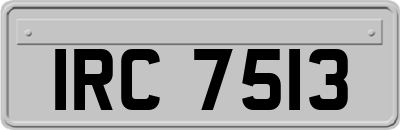 IRC 7513